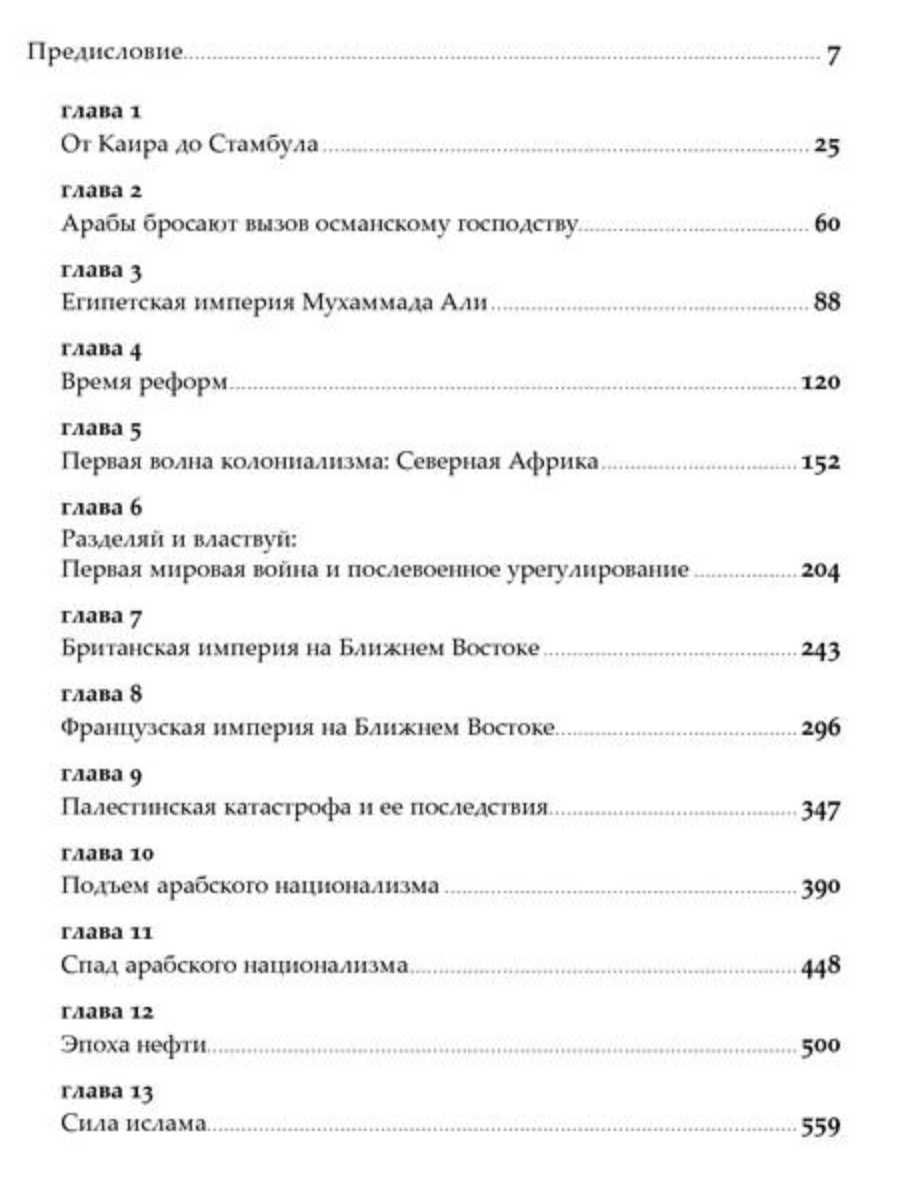 Предисловие 7

глава 1
От Каира до Стамбула 25

глава 2
Арабы бросают вызов османскому господству 60

глава 3
Египетская империя Мухаммада Али 88

глава 4
Время реформ 120

глава 5
Первая волна колониализма: Северная Африка 152

глава 6
Разделяй и властвуй:
Первая мировая война и послевоенное урегулирование 204

глава 7
Британская империя на Ближнем Востоке 243

глава 8
Французская империя на Ближнем Востоке 296

глава 9
Палестинская катастрофа и ее последствия 347

глава 10
Подъем арабского национализма 390

глава 11
Спад арабского национализма 448

глава 12
Эпоха нефти 500

глава 13
Сила ислама 559